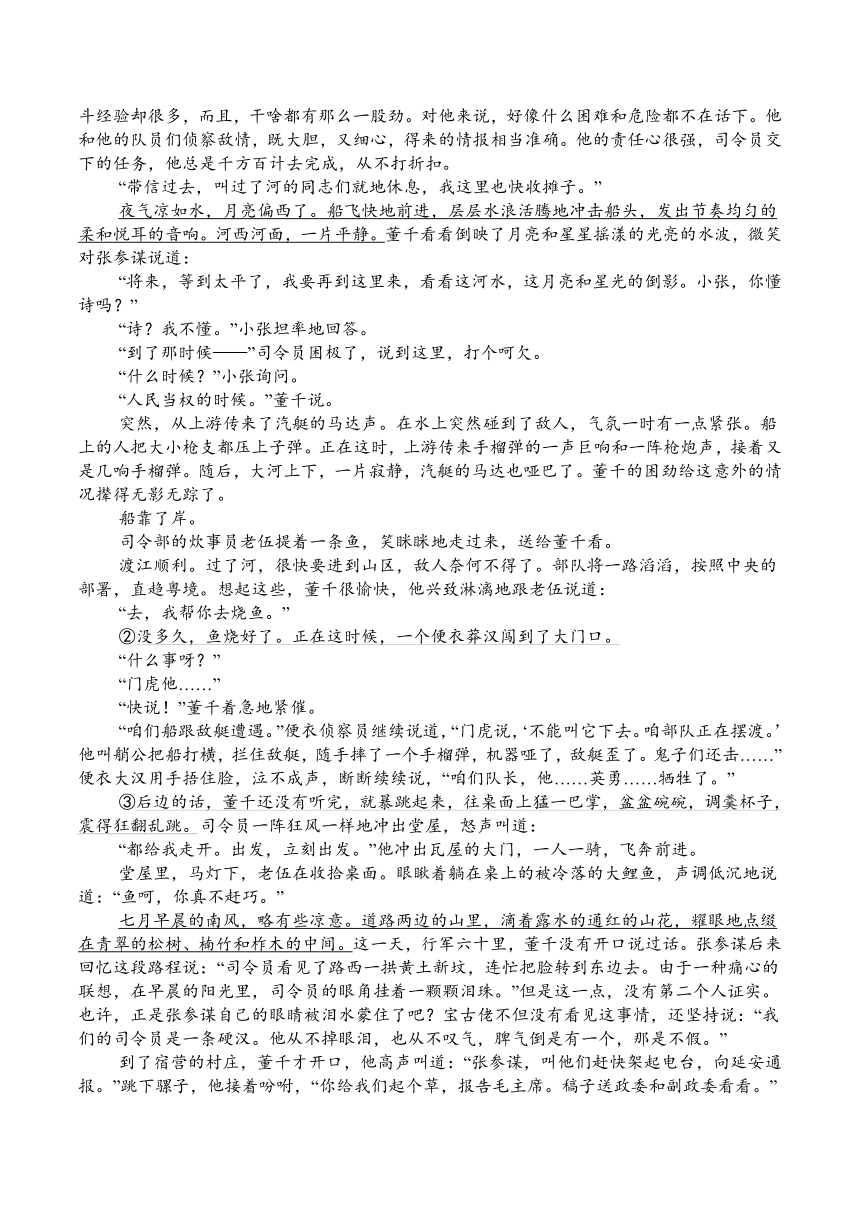 斗经验却很多，而且，干啥都有那么一股劲。对他来说，好像什么困难和危险都不在话下。他和他的队员们侦察敌情，既大胆，又细心，得来的情报相当准确。他的责任心很强，司令员交下的任务，他总是千方百计去完成，从不打折扣。

“带信过去，叫过了河的同志们就地休息，我这里也快收摊子。”

夜气凉如水，月亮偏西了。船飞快地前进，层层水浪活腾地冲击船头，发出节奏均匀的柔和悦耳的音响。河西河面，一片平静。董千看着倒映了月亮和星星摇漾的光亮的水波，微笑对张参谋说道：

“将来，等到太平了，我要再到这里来，看看这河水，这月亮和星光的倒影。小张，你懂诗吗？”

“诗？我不懂。”小张坦率地回答。

“到了那时候——”司令员困极了，说到这里，打个呵欠。

“什么时候？”小张询问。

“人民当权的时候。”董千说。

突然，从上游传来了汽艇的马达声。在水上突然碰到了敌人，气氛一时有一点紧张。船上的人把大小枪支都压上子弹。正在这时，上游传来手榴弹的一声巨响和一阵枪炮声，接着又是几响手榴弹。随后，大河上下，一片寂静，汽艇的马达也哑巴了。董千的困劲给这意外的情况撵得无影无踪了。

船靠了岸。

司令部的炊事员老伍提着一条鱼，笑眯眯地走过来，送给董千看。

渡江顺利。过了河，很快要进到山区，敌人奈何不得了。部队将一路滔滔，按照中央的部署，直趋粤境。想起这些，董千很愉快，他兴致淋漓地跟老伍说道：

“去，我帮你去烧鱼。”

②没多久，鱼烧好了。正在这时候，一个便衣莽汉闯到了大门口。

“什么事呀？”

“门虎他……”

“快说！”董千着急地紧催。

“咱们船跟敌艇遭遇。”便衣侦察员继续说道，“门虎说，‘不能叫它下去。咱部队正在摆渡。’他叫艄公把船打横，拦住敌艇，随手摔了一个手榴弹，机器哑了，敌艇歪了。鬼子们还击……”便衣大汉用手捂住脸，泣不成声，断断续续说，“咱们队长，他……英勇……牺牲了。”

③后边的话，董千还没有听完，就暴跳起来，往桌面上猛一巴掌，盆盆碗碗，调羹杯子，震得狂翻乱跳。司令员一阵狂风一样地冲出堂屋，怒声叫道：

“都给我走开。出发，立刻出发。”他冲出瓦屋的大门，一人一骑，飞奔前进。

堂屋里，马灯下，老伍在收拾桌面。眼瞅着躺在桌上的被冷落的大鲤鱼，声调低沉地说道：“鱼呵，你真不赶巧。”

七月早晨的南风，略有些凉意。道路两边的山里，滴着露水的通红的山花，耀眼地点缀在青翠的松树、楠竹和柞木的中间。这一天，行军六十里，董千没有开口说过话。张参谋后来回忆这段路程说：“司令员看见了路西一拱黄土新坟，连忙把脸转到东边去。由于一种痛心的联想，在早晨的阳光里，司令员的眼角挂着一颗颗泪珠。”但是这一点，没有第二个人证实。也许，正是张参谋自己的眼睛被泪水蒙住了吧？宝古佬不但没有看见这事情，还坚持说：“我们的司令员是一条硬汉。他从不掉眼泪，也从不叹气，脾气倒是有一个，那是不假。”

到了宿营的村庄，董千才开口，他高声叫道：“张参谋，叫他们赶快架起电台，向延安通报。”跳下骡子，他接着吩咐，“你给我们起个草，报告毛主席。稿子送政委和副政委看看。”